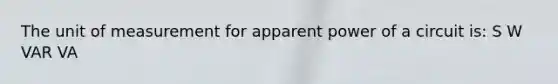 The unit of measurement for apparent power of a circuit is: S W VAR VA